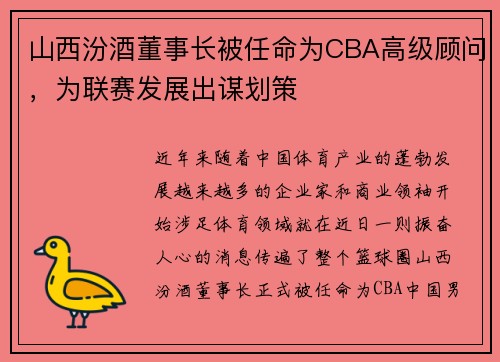 山西汾酒董事长被任命为CBA高级顾问，为联赛发展出谋划策

近年来随着中国体育产业的蓬勃发展越来越多的企业家和商业领袖开始涉足体育领域就在近日一则振奋人心的消息传遍了整个篮球圈山西汾酒董事长正式被任命为CBA中国男